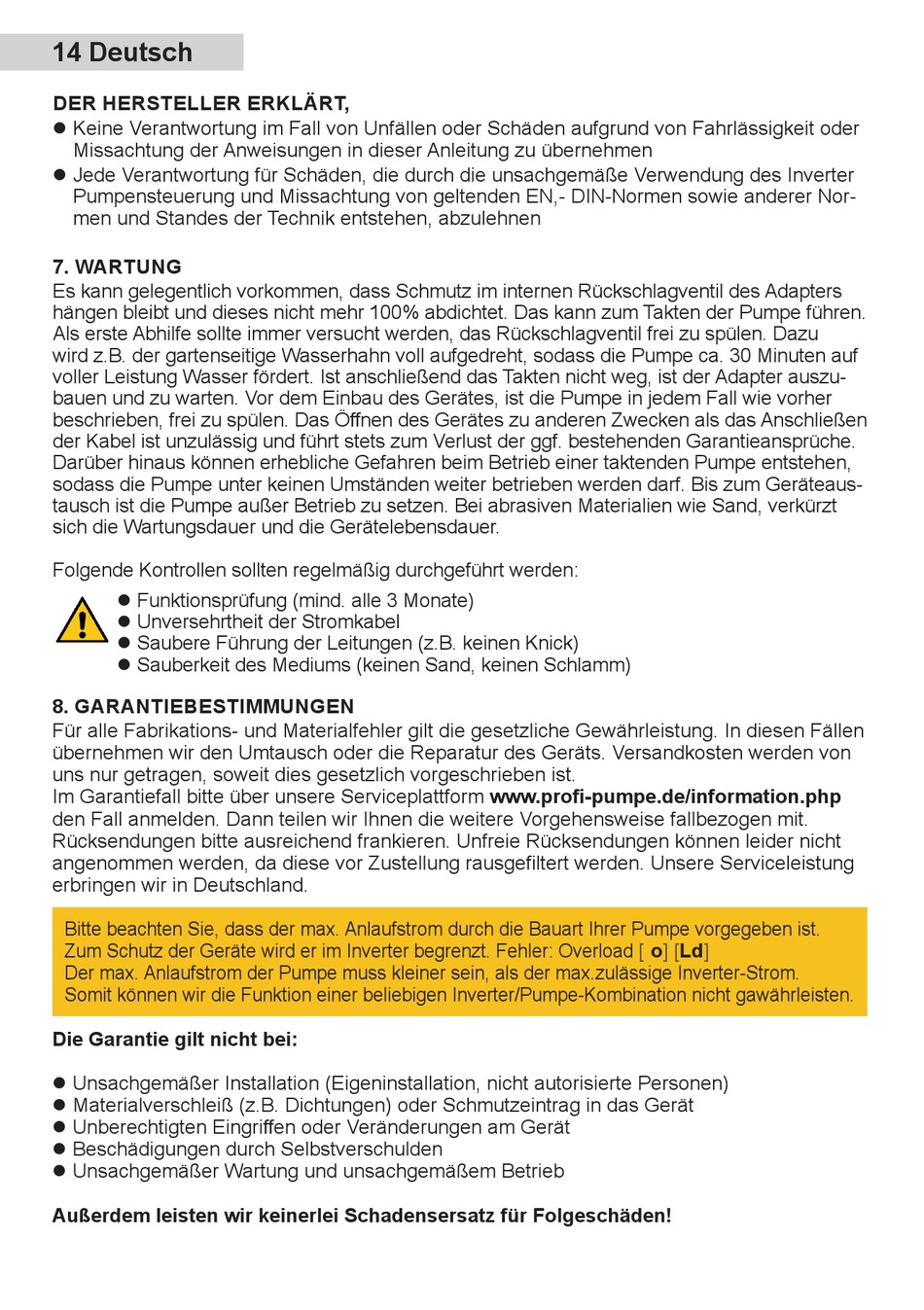 14 Deutsch

DER HERSTELLER ERKLÄRT,
● Keine Verantwortung im Fall von Unfällen oder Schäden aufgrund von Fahrlässigkeit oder Missachtung der Anweisungen in dieser Anleitung zu übernehmen
● Jede Verantwortung für Schäden, die durch die unsachgemäße Verwendung des Inverter Pumpensteuerung und Missachtung von geltenden EN,- DIN-Normen sowie anderer Normen und Standes der Technik entstehen, abzulehnen

7. WARTUNG
Es kann gelegentlich vorkommen, dass Schmutz im internen Rückschlagventil des Adapters hängen bleibt und dieses nicht mehr 100% abdichtet. Das kann zum Takten der Pumpe führen. Als erste Abhilfe sollte immer versucht werden, das Rückschlagventil frei zu spülen. Dazu wird z.B. der gartenseitige Wasserhahn voll aufgedreht, sodass die Pumpe ca. 30 Minuten auf voller Leistung Wasser fördert. Ist anschließend das Takten nicht weg, ist der Adapter auszubauen und zu warten. Vor dem Einbau des Gerätes, ist die Pumpe in jedem Fall wie vorher beschrieben, frei zu spülen. Das Öffnen des Gerätes zu anderen Zwecken als das Anschließen der Kabel ist unzulässig und führt stets zum Verlust der ggf. bestehenden Garantieansprüche. Darüber hinaus können erhebliche Gefahren beim Betrieb einer taktenden Pumpe entstehen, sodass die Pumpe unter keinen Umständen weiter betrieben werden darf. Bis zum Geräteaustausch ist die Pumpe außer Betrieb zu setzen. Bei abrasiven Materialien wie Sand, verkürzt sich die Wartungsdauer und die Gerätelebensdauer.

Folgende Kontrollen sollten regelmäßig durchgeführt werden:
● Funktionsprüfung (mind. alle 3 Monate)
● Unversehrtheit der Stromkabel
● Saubere Führung der Leitungen (z.B. keinen Knick)
● Sauberkeit des Mediums (keinen Sand, keinen Schlamm)

8. GARANTIEBESTIMMUNGEN
Für alle Fabrikations- und Materialfehler gilt die gesetzliche Gewährleistung. In diesen Fällen übernehmen wir den Umtausch oder die Reparatur des Geräts. Versandkosten werden von uns nur getragen, soweit dies gesetzlich vorgeschrieben ist.
Im Garantiefall bitte über unsere Serviceplattform www.profi-pumpe.de/information.php den Fall anmelden. Dann teilen wir Ihnen die weitere Vorgehensweise fallbezogen mit. Rücksendungen bitte ausreichend frankieren. Unfreie Rücksendungen können leider nicht angenommen werden, da diese vor Zustellung rausgefiltert werden. Unsere Serviceleistung erbringen wir in Deutschland.

Bitte beachten Sie, dass der max. Anlaufstrom durch die Bauart Ihrer Pumpe vorgegeben ist. Zum Schutz der Geräte wird er im Inverter begrenzt. Fehler: Overload [ o] [Ld]
Der max. Anlaufstrom der Pumpe muss kleiner sein, als der max.zulässige Inverter-Strom. Somit können wir die Funktion einer beliebigen Inverter/Pumpe-Kombination nicht gawährleisten.

Die Garantie gilt nicht bei:

● Unsachgemäßer Installation (Eigeninstallation, nicht autorisierte Personen)
● Materialverschleiß (z.B. Dichtungen) oder Schmutzeintrag in das Gerät
● Unberechtigten Eingriffen oder Veränderungen am Gerät
● Beschädigungen durch Selbstverschulden
● Unsachgemäßer Wartung und unsachgemäßem Betrieb

Außerdem leisten wir keinerlei Schadensersatz für Folgeschäden!